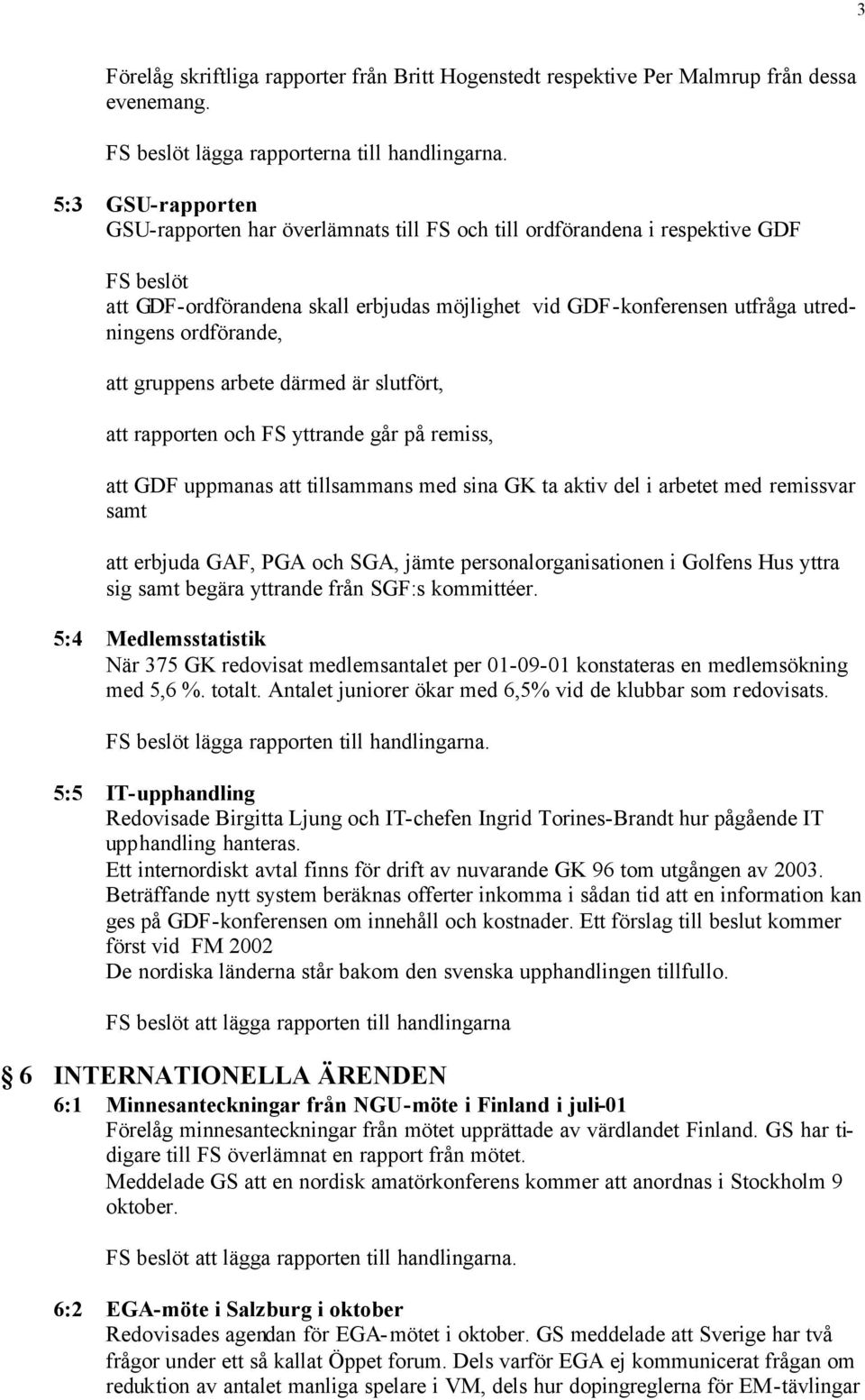 3

Förelåg skriftliga rapporter från Britt Hogenstedt respektive Per Malmrup från dessa evenemang.

FS beslöt lägga rapporterna till handlingarna.

5:3 GSU-rapporten
GSU-rapporten har överlämnats till FS och till ordförandena i respektive GDF

FS beslöt
att GDF-ordförandena skall erbjudas möjlighet vid GDF-konferensen utfråga utredningens ordförande,

att gruppens arbete därmed är slutfört,

att rapporten och FS yttrande går på remiss,

att GDF uppmanas att tillsammans med sina GK ta aktiv del i arbetet med remissvar samt

att erbjuda GAF, PGA och SGA, jämte personalorganisationen i Golfens Hus yttra sig samt begära yttrande från SGF:s kommittéer.

5:4 Medlemsstatistik
När 375 GK redovisat medlemsantalet per 01-09-01 konstateras en medlemsökning med 5,6 %. totalt. Antalet juniorer ökar med 6,5% vid de klubbar som redovisats.

FS beslöt lägga rapporten till handlingarna.

5:5 IT-upphandling
Redovisade Birgitta Ljung och IT-chefen Ingrid Torines-Brandt hur pågående IT upphandling hanteras.
Ett internordiskt avtal finns för drift av nuvarande GK 96 tom utgången av 2003.
Beträffande nytt system beräknas offerter inkomma i sådan tid att en information kan ges på GDF-konferensen om innehåll och kostnader. Ett förslag till beslut kommer först vid FM 2002
De nordiska länderna står bakom den svenska upphandlingen tillfullo.

FS beslöt att lägga rapporten till handlingarna

6 INTERNATIONELLA ÄRENDEN
6:1 Minnesanteckningar från NGU-möte i Finland i juli-01
Förelåg minnesanteckningar från mötet upprättade av värdlandet Finland. GS har tidigare till FS överlämnat en rapport från mötet.
Meddelade GS att en nordisk amatörkonferens kommer att anordnas i Stockholm 9 oktober.

FS beslöt att lägga rapporten till handlingarna.

6:2 EGA-möte i Salzburg i oktober
Redovisades agendan för EGA-mötet i oktober. GS meddelade att Sverige har två frågor under ett så kallat Öppet forum. Dels varför EGA ej kommunicerat frågan om reduktion av antalet manliga spelare i VM, dels hur dopingreglerna för EM-tävlingar